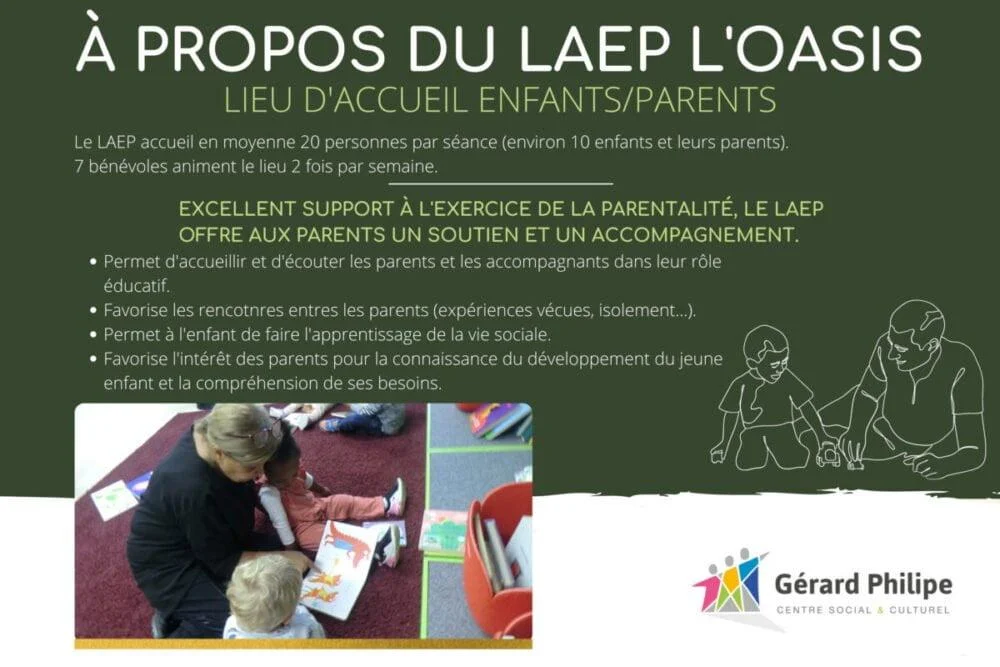 À PROPOS DU LAEP L'OASIS

LIEU D'ACCUEIL ENFANTS/PARENTS

Le LAEP accueil en moyenne 20 personnes par séance (environ 10 enfants et leurs parents). 7 bénévoles animent le lieu 2 fois par semaine.

EXCELLENT SUPPORT À L'EXERCICE DE LA PARENTALITÉ, LE LAEP OFFRE AUX PARENTS UN SOUTIEN ET UN ACCOMPAGNEMENT.

• Permet d'accueillir et d'écouter les parents et les accompagnants dans leur rôle éducatif.
• Favorise les rencotnres entres les parents (expériences vécues, isolement...).
• Permet à l'enfant de faire l'apprentissage de la vie sociale.
• Favorise l'intérêt des parents pour la connaissance du développement du jeune enfant et la compréhension de ses besoins.

Gérard Philipe
CENTRE SOCIAL & CULTUREL